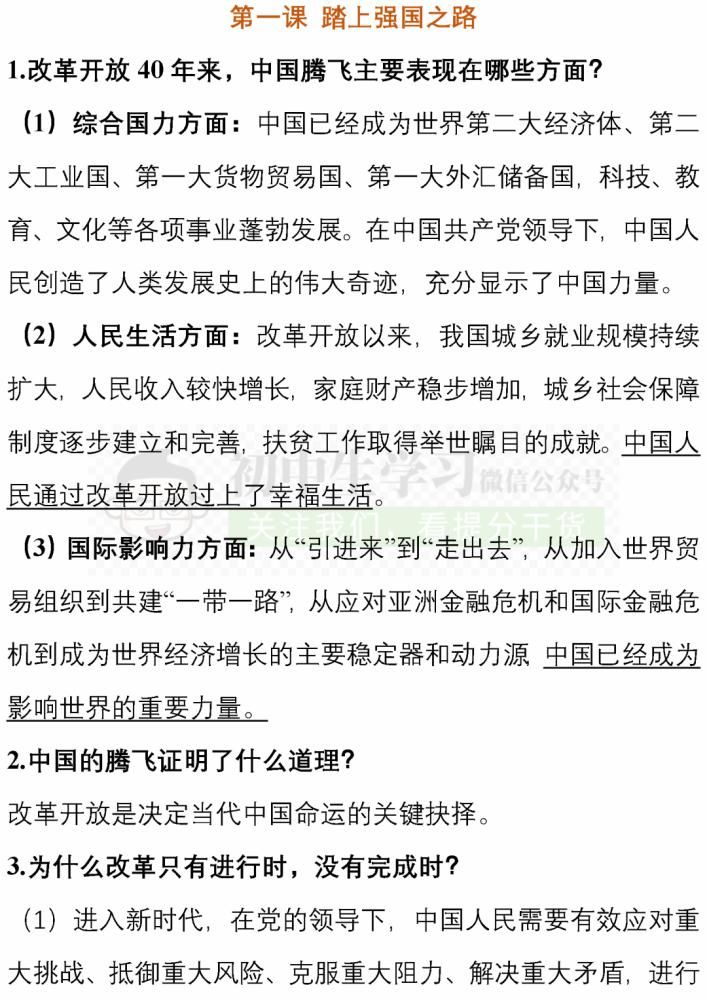 第一课 踏上强国之路

1.改革开放 40 年来，中国腾飞主要表现在哪些方面?

（1）综合国力方面：中国已经成为世界第二大经济体、第二大工业国、第一大货物贸易国、第一大外汇储备国，科技、教育、文化等各项事业蓬勃发展。在中国共产党领导下，中国人民创造了人类发展史上的伟大奇迹，充分显示了中国力量。

（2）人民生活方面：改革开放以来，我国城乡就业规模持续扩大，人民收入较快增长，家庭财产稳步增加，城乡社会保障制度逐步建立和完善，扶贫工作取得举世瞩目的成就。中国人民通过改革开放过上了幸福生活。

初中生学习 微信公众号
关注我们，看提分干货

（3）国际影响力方面：从“引进来”到“走出去”，从加入世界贸易组织到共建“一带一路”，从应对亚洲金融危机和国际金融危机到成为世界经济增长的主要稳定器和动力源 中国已经成为影响世界的重要力量。

2.中国的腾飞证明了什么道理?

改革开放是决定当代中国命运的关键抉择。

3.为什么改革只有进行时，没有完成时?

（1）进入新时代，在党的领导下，中国人民需要有效应对重大挑战、抵御重大风险、克服重大阻力、解决重大矛盾，进行